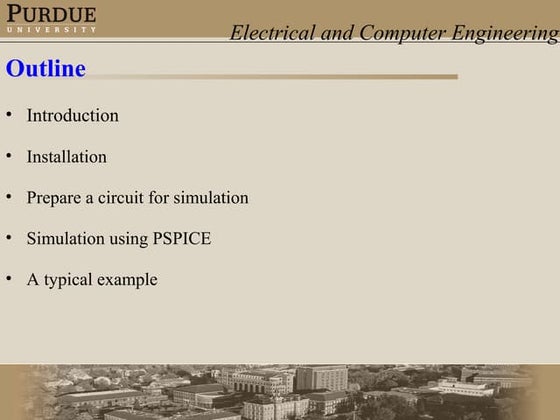 PURDUE
UNIVERSITY

Electrical and Computer Engineering

Outline

• Introduction

• Installation

• Prepare a circuit for simulation

• Simulation using PSPICE

• A typical example